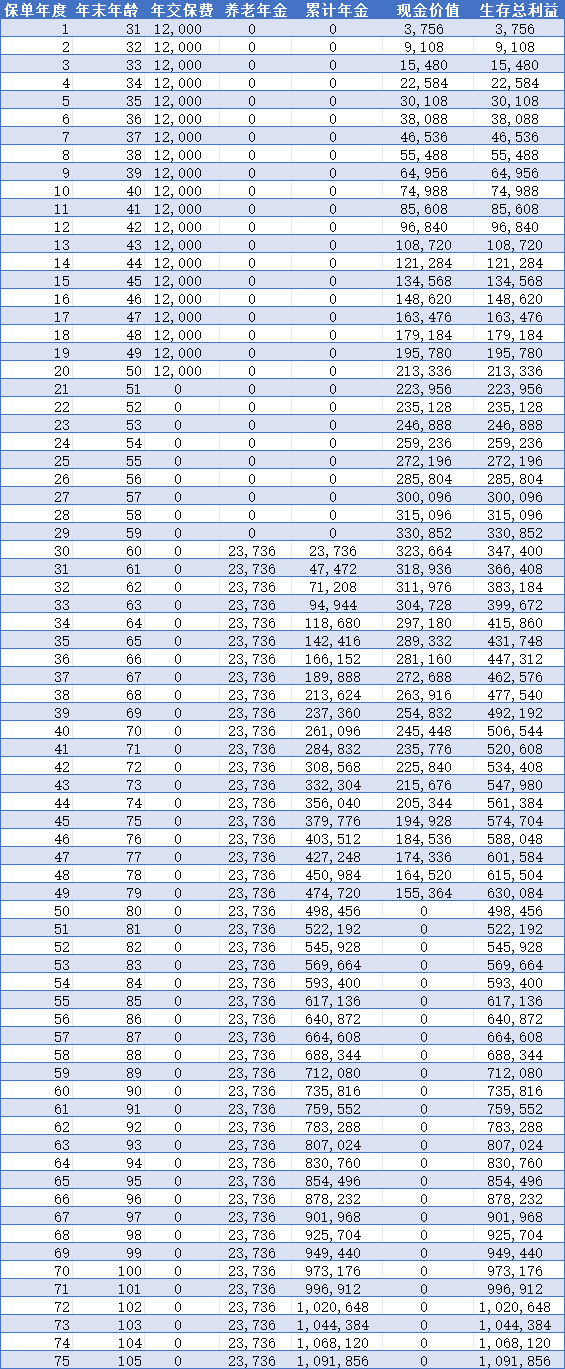 | 保单年度 | 年末年龄 | 年交保费 | 养老年金 | 累计年金 | 现金价值 | 生存总利益 |
|---|---|---|---|---|---|---|
| 1 | 31 | 12,000 | 0 | 0 | 3,756 | 3,756 |
| 2 | 32 | 12,000 | 0 | 0 | 9,108 | 9,108 |
| 3 | 33 | 12,000 | 0 | 0 | 15,480 | 15,480 |
| 4 | 34 | 12,000 | 0 | 0 | 22,584 | 22,584 |
| 5 | 35 | 12,000 | 0 | 0 | 30,108 | 30,108 |
| 6 | 36 | 12,000 | 0 | 0 | 38,088 | 38,088 |
| 7 | 37 | 12,000 | 0 | 0 | 46,536 | 46,536 |
| 8 | 38 | 12,000 | 0 | 0 | 55,488 | 55,488 |
| 9 | 39 | 12,000 | 0 | 0 | 64,956 | 64,956 |
| 10 | 40 | 12,000 | 0 | 0 | 74,988 | 74,988 |
| 11 | 41 | 12,000 | 0 | 0 | 85,608 | 85,608 |
| 12 | 42 | 12,000 | 0 | 0 | 96,840 | 96,840 |
| 13 | 43 | 12,000 | 0 | 0 | 108,720 | 108,720 |
| 14 | 44 | 12,000 | 0 | 0 | 121,284 | 121,284 |
| 15 | 45 | 12,000 | 0 | 0 | 134,568 | 134,568 |
| 16 | 46 | 12,000 | 0 | 0 | 148,620 | 148,620 |
| 17 | 47 | 12,000 | 0 | 0 | 163,476 | 163,476 |
| 18 | 48 | 12,000 | 0 | 0 | 179,184 | 179,184 |
| 19 | 49 | 12,000 | 0 | 0 | 195,780 | 195,780 |
| 20 | 50 | 12,000 | 0 | 0 | 213,336 | 213,336 |
| 21 | 51 | 0 | 0 | 0 | 223,956 | 223,956 |
| 22 | 52 | 0 | 0 | 0 | 235,128 | 235,128 |
| 23 | 53 | 0 | 0 | 0 | 246,888 | 246,888 |
| 24 | 54 | 0 | 0 | 0 | 259,236 | 259,236 |
| 25 | 55 | 0 | 0 | 0 | 272,196 | 272,196 |
| 26 | 56 | 0 | 0 | 0 | 285,804 | 285,804 |
| 27 | 57 | 0 | 0 | 0 | 300,096 | 300,096 |
| 28 | 58 | 0 | 0 | 0 | 315,096 | 315,096 |
| 29 | 59 | 0 | 0 | 0 | 330,852 | 330,852 |
| 30 | 60 | 0 | 23,736 | 23,736 | 323,664 | 347,400 |
| 31 | 61 | 0 | 23,736 | 47,472 | 318,936 | 366,408 |
| 32 | 62 | 0 | 23,736 | 71,208 | 311,976 | 383,184 |
| 33 | 63 | 0 | 23,736 | 94,944 | 304,728 | 399,672 |
| 34 | 64 | 0 | 23,736 | 118,680 | 297,180 | 415,860 |
| 35 | 65 | 0 | 23,736 | 142,416 | 289,332 | 431,748 |
| 36 | 66 | 0 | 23,736 | 166,152 | 281,160 | 447,312 |
| 37 | 67 | 0 | 23,736 | 189,888 | 272,688 | 462,576 |
| 38 | 68 | 0 | 23,736 | 213,624 | 263,916 | 477,540 |
| 39 | 69 | 0 | 23,736 | 237,360 | 254,832 | 492,192 |
| 40 | 70 | 0 | 23,736 | 261,096 | 245,448 | 506,544 |
| 41 | 71 | 0 | 23,736 | 284,832 | 235,776 | 520,608 |
| 42 | 72 | 0 | 23,736 | 308,568 | 225,840 | 534,408 |
| 43 | 73 | 0 | 23,736 | 332,304 | 215,676 | 547,980 |
| 44 | 74 | 0 | 23,736 | 356,040 | 205,344 | 561,384 |
| 45 | 75 | 0 | 23,736 | 379,776 | 194,928 | 574,704 |
| 46 | 76 | 0 | 23,736 | 403,512 | 184,536 | 588,048 |
| 47 | 77 | 0 | 23,736 | 427,248 | 174,336 | 601,584 |
| 48 | 78 | 0 | 23,736 | 450,984 | 164,520 | 615,504 |
| 49 | 79 | 0 | 23,736 | 474,720 | 155,364 | 630,084 |
| 50 | 80 | 0 | 23,736 | 498,456 | 0 | 498,456 |
| 51 | 81 | 0 | 23,736 | 522,192 | 0 | 522,192 |
| 52 | 82 | 0 | 23,736 | 545,928 | 0 | 545,928 |
| 53 | 83 | 0 | 23,736 | 569,664 | 0 | 569,664 |
| 54 | 84 | 0 | 23,736 | 593,400 | 0 | 593,400 |
| 55 | 85 | 0 | 23,736 | 617,136 | 0 | 617,136 |
| 56 | 86 | 0 | 23,736 | 640,872 | 0 | 640,872 |
| 57 | 87 | 0 | 23,736 | 664,608 | 0 | 664,608 |
| 58 | 88 | 0 | 23,736 | 688,344 | 0 | 688,344 |
| 59 | 89 | 0 | 23,736 | 712,080 | 0 | 712,080 |
| 60 | 90 | 0 | 23,736 | 735,816 | 0 | 735,816 |
| 61 | 91 | 0 | 23,736 | 759,552 | 0 | 759,552 |
| 62 | 92 | 0 | 23,736 | 783,288 | 0 | 783,288 |
| 63 | 93 | 0 | 23,736 | 807,024 | 0 | 807,024 |
| 64 | 94 | 0 | 23,736 | 830,760 | 0 | 830,760 |
| 65 | 95 | 0 | 23,736 | 854,496 | 0 | 854,496 |
| 66 | 96 | 0 | 23,736 | 878,232 | 0 | 878,232 |
| 67 | 97 | 0 | 23,736 | 901,968 | 0 | 901,968 |
| 68 | 98 | 0 | 23,736 | 925,704 | 0 | 925,704 |
| 69 | 99 | 0 | 23,736 | 949,440 | 0 | 949,440 |
| 70 | 100 | 0 | 23,736 | 973,176 | 0 | 973,176 |
| 71 | 101 | 0 | 23,736 | 996,912 | 0 | 996,912 |
| 72 | 102 | 0 | 23,736 | 1,020,648 | 0 | 1,020,648 |
| 73 | 103 | 0 | 23,736 | 1,044,384 | 0 | 1,044,384 |
| 74 | 104 | 0 | 23,736 | 1,068,120 | 0 | 1,068,120 |
| 75 | 105 | 0 | 23,736 | 1,091,856 | 0 | 1,091,856 |